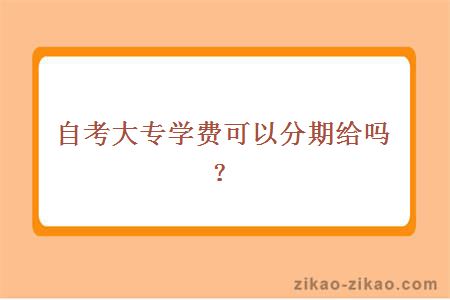 自考大专学费可以分期给吗？

zikao-zikao.com